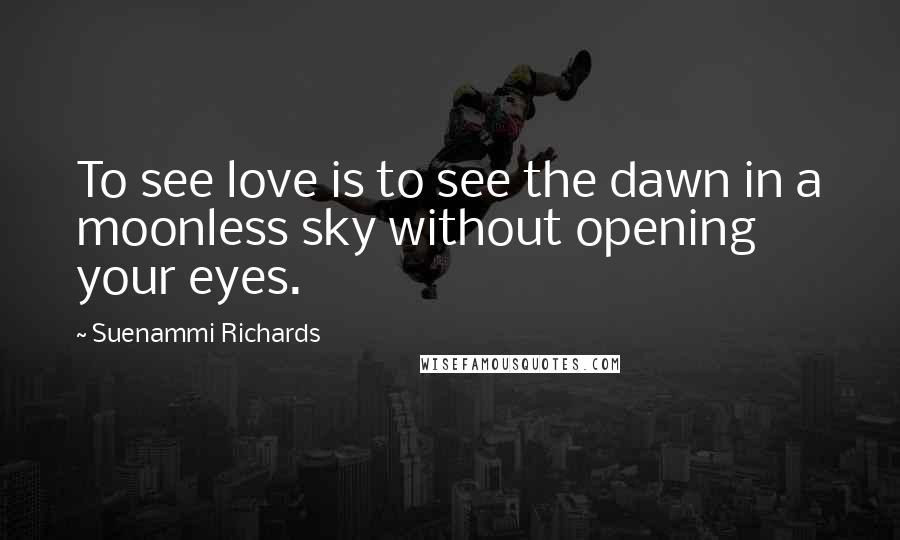 To see love is to see the dawn in a moonless sky without opening your eyes.

~ Suenammi Richards

WISEFAMOUSQUOTES.COM